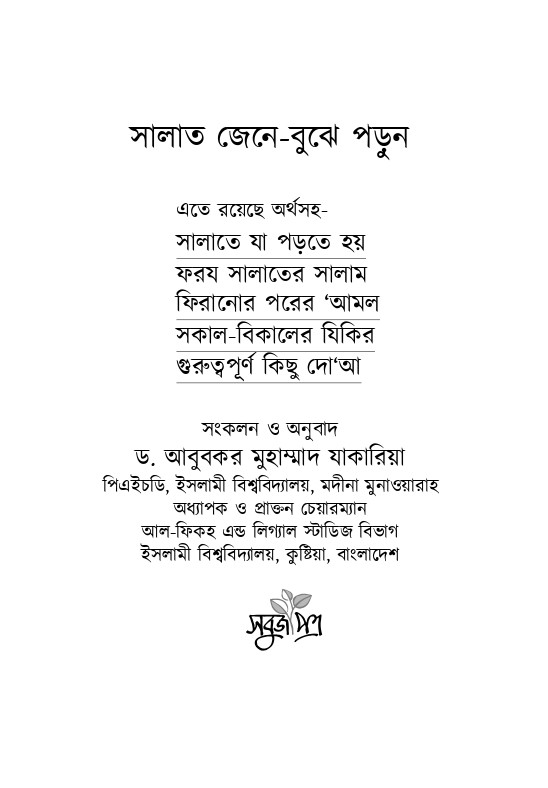 সালাত জেনে-বুঝে পড়ুন

এতে রয়েছে অর্থসহ-
সালাতে যা পড়তে হয়
ফরয সালাতের সালাম
ফিরানোর পরের 'আমল
সকাল-বিকালের যিকির
গুরুত্বপূর্ণ কিছু দো'আ

সংকলন ও অনুবাদ
ড. আবুবকর মুহাম্মাদ যাকারিয়া
পিএইচডি, ইসলামী বিশ্ববিদ্যালয়, মদীনা মুনাওয়ারাহ
অধ্যাপক ও প্রাক্তন চেয়ারম্যান
আল-ফিকহ এন্ড লিগ্যাল স্টাডিজ বিভাগ
ইসলামী বিশ্ববিদ্যালয়, কুষ্টিয়া, বাংলাদেশ

সবুজপত্র